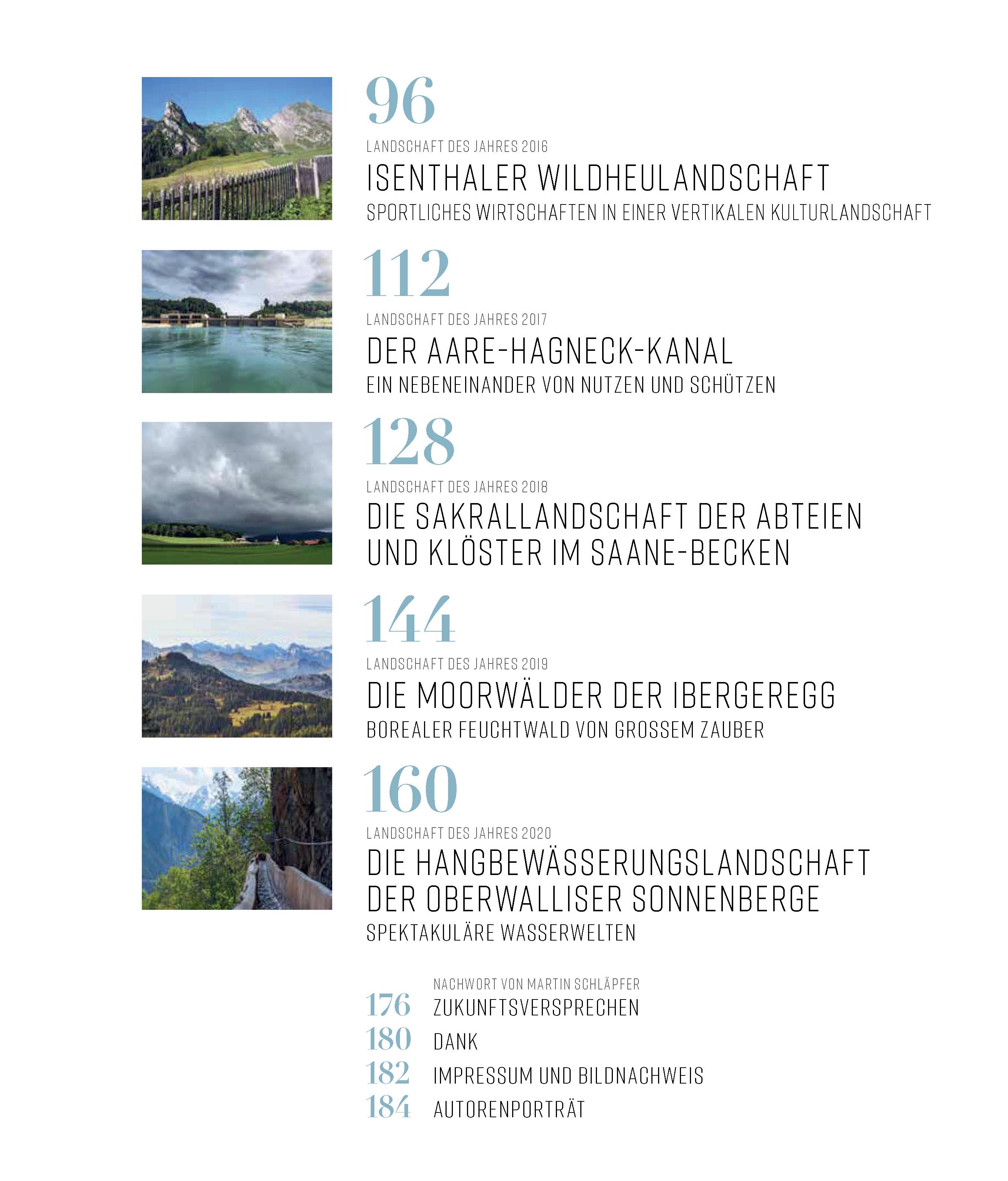 96

LANDSCHAFT DES JAHRES 2016

ISENTHALER WILDHEULANDSCHAFT

SPORTLICHES WIRTSCHAFTEN IN EINER VERTIKALEN KULTURLANDSCHAFT

112

LANDSCHAFT DES JAHRES 2017

DER AARE-HAGNECK-KANAL

EIN NEBENEINANDER VON NUTZEN UND SCHÜTZEN

128

LANDSCHAFT DES JAHRES 2018

DIE SAKRALLANDSCHAFT DER ABTEIEN UND KLÖSTER IM SAANE-BECKEN

144

LANDSCHAFT DES JAHRES 2019

DIE MOORWÄLDER DER IBERGEREGG

BOREALER FEUCHTWALD VON GROSSEM ZAUBER

160

LANDSCHAFT DES JAHRES 2020

DIE HANGBEWÄSSERUNGSLANDSCHAFT DER OBERWALLISER SONNENBERGE

SPEKTAKULÄRE WASSERWELTEN

NACHWORT VON MARTIN SCHLÄPFER

176 ZUKUNFTSVERSPRECHEN

180 DANK

182 IMPRESSUM UND BILDNACHWEIS

184 AUTORENPORTRÄT